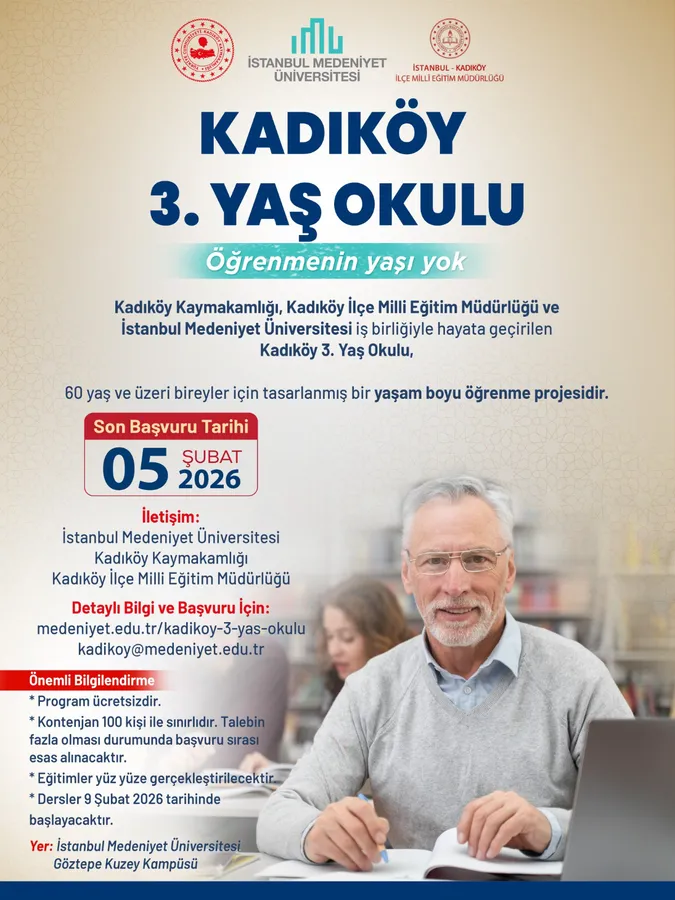 İSTANBUL MEDENİYET ÜNİVERSİTESİ

İSTANBUL - KADIKÖY
İLÇE MİLLİ EĞİTİM MÜDÜRLÜĞÜ

KADIKÖY
3. YAŞ OKULU

Öğrenmenin yaşı yok

Kadıköy Kaymakamlığı, Kadıköy İlçe Milli Eğitim Müdürlüğü ve İstanbul Medeniyet Üniversitesi iş birliğiyle hayata geçirilen Kadıköy 3. Yaş Okulu,

60 yaş ve üzeri bireyler için tasarlanmış bir yaşam boyu öğrenme projesidir.

Son Başvuru Tarihi
05 ŞUBAT 2026

İletişim:
İstanbul Medeniyet Üniversitesi
Kadıköy Kaymakamlığı
Kadıköy İlçe Milli Eğitim Müdürlüğü

Detaylı Bilgi ve Başvuru İçin:
medeniyet.edu.tr/kadikoy-3-yas-okulu
kadikoy@medeniyet.edu.tr

Önemli Bilgilendirme
* Program ücretsizdir.
* Kontenjan 100 kişi ile sınırlıdır. Talebin fazla olması durumunda başvuru sırası esas alınacaktır.
* Eğitimler yüz yüze gerçekleştirilecektir.
* Dersler 9 Şubat 2026 tarihinde başlayacaktır.

Yer: İstanbul Medeniyet Üniversitesi Göztepe Kuzey Kampüsü